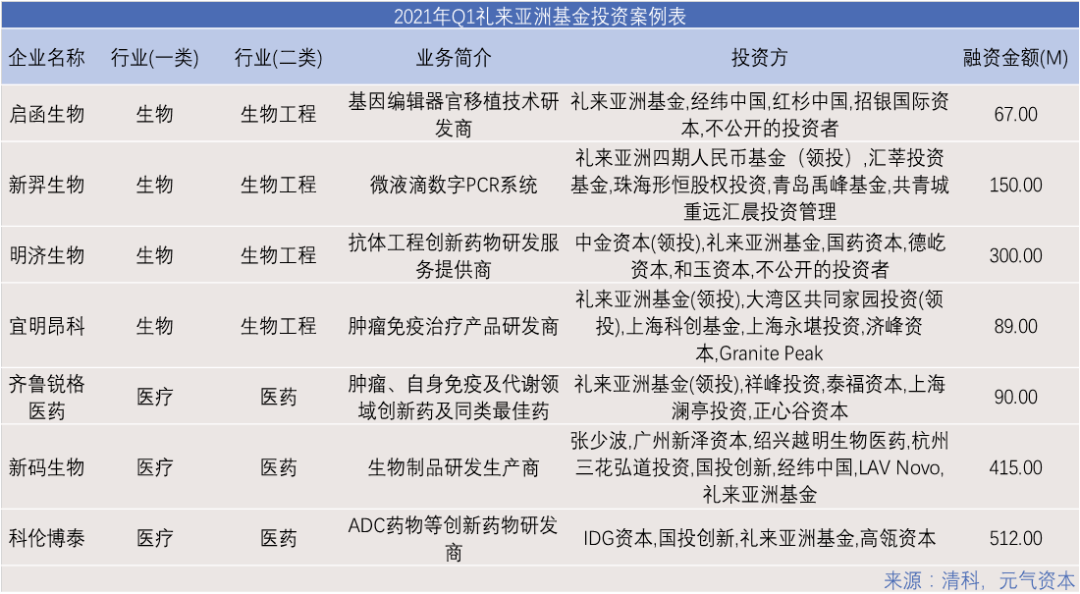 2021年Q1礼来亚洲基金投资案例表

| 企业名称 | 行业(一类) | 行业(二类) | 业务简介 | 投资方 | 融资金额(M) |
|---|---|---|---|---|---|
| 启函生物 | 生物 | 生物工程 | 基因编辑器官移植技术研发商 | 礼来亚洲基金,经纬中国,红杉中国,招银国际资本,不公开的投资者 | 67.00 |
| 新羿生物 | 生物 | 生物工程 | 微液滴数字PCR系统 | 礼来亚洲四期人民币基金（领投）,汇莘投资基金,珠海彤恒股权投资,青岛禹峰基金,共青城重远汇晨投资管理 | 150.00 |
| 明济生物 | 生物 | 生物工程 | 抗体工程创新药物研发服务提供商 | 中金资本(领投),礼来亚洲基金,国药资本,德屹资本,和玉资本,不公开的投资者 | 300.00 |
| 宜明昂科 | 生物 | 生物工程 | 肿瘤免疫治疗产品研发商 | 礼来亚洲基金(领投),大湾区共同家园投资(领投),上海科创基金,上海永堪投资,济峰资本,Granite Peak | 89.00 |
| 齐鲁锐格医药 | 医疗 | 医药 | 肿瘤、自身免疫及代谢领域创新药及同类最佳药 | 礼来亚洲基金(领投),祥峰投资,泰福资本,上海澜亭投资,正心谷资本 | 90.00 |
| 新码生物 | 医疗 | 医药 | 生物制品研发生产商 | 张少波,广州新泽资本,绍兴越明生物医药,杭州三花弘道投资,国投创新,经纬中国,LAV Novo,礼来亚洲基金 | 415.00 |
| 科伦博泰 | 医疗 | 医药 | ADC药物等创新药物研发商 | IDG资本,国投创新,礼来亚洲基金,高瓴资本 | 512.00 |

来源：清科，元气资本